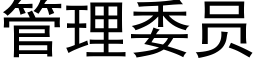 管理委员